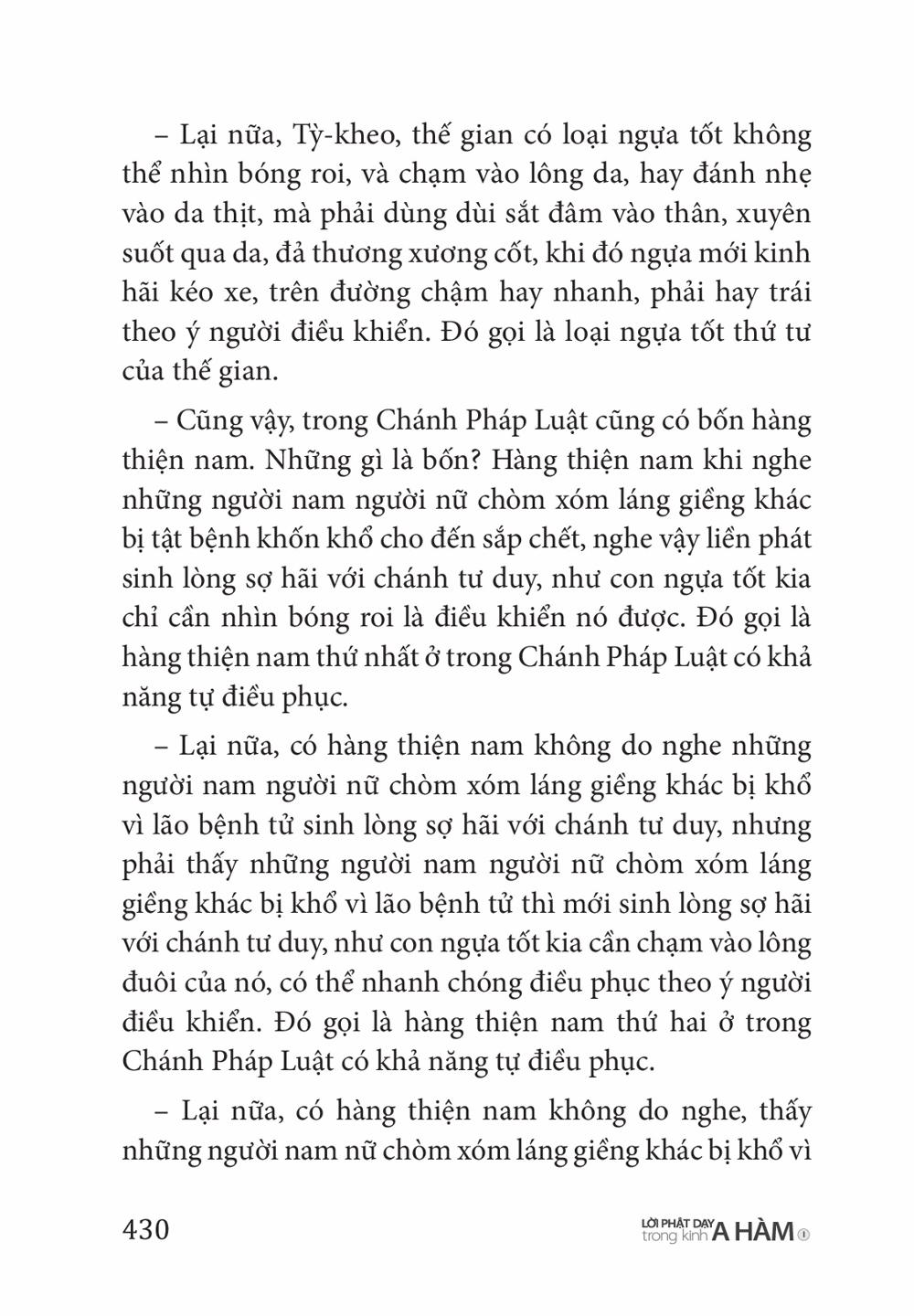 – Lại nữa, Tỳ-kheo, thế gian có loại ngựa tốt không thể nhìn bóng roi, và chạm vào lông da, hay đánh nhẹ vào da thịt, mà phải dùng dùi sắt đâm vào thân, xuyên suốt qua da, đả thương xương cốt, khi đó ngựa mới kinh hãi kéo xe, trên đường chậm hay nhanh, phải hay trái theo ý người điều khiển. Đó gọi là loại ngựa tốt thứ tư của thế gian.

– Cũng vậy, trong Chánh Pháp Luật cũng có bốn hàng thiện nam. Những gì là bốn? Hàng thiện nam khi nghe những người nam người nữ chòm xóm láng giềng khác bị tật bệnh khốn khổ cho đến sắp chết, nghe vậy liền phát sinh lòng sợ hãi với chánh tư duy, như con ngựa tốt kia chỉ cần nhìn bóng roi là điều khiển nó được. Đó gọi là hàng thiện nam thứ nhất ở trong Chánh Pháp Luật có khả năng tự điều phục.

– Lại nữa, có hàng thiện nam không do nghe những người nam người nữ chòm xóm láng giềng khác bị khổ vì lão bệnh tử sinh lòng sợ hãi với chánh tư duy, nhưng phải thấy những người nam người nữ chòm xóm láng giềng khác bị khổ vì lão bệnh tử thì mới sinh lòng sợ hãi với chánh tư duy, như con ngựa tốt kia cần chạm vào lông đuôi của nó, có thể nhanh chóng điều phục theo ý người điều khiển. Đó gọi là hàng thiện nam thứ hai ở trong Chánh Pháp Luật có khả năng tự điều phục.

– Lại nữa, có hàng thiện nam không do nghe, thấy những người nam nữ chòm xóm láng giềng khác bị khổ vì

430

LỜI PHẬT DẠY trong kinh A HÀM ①